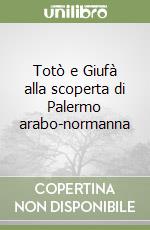 unilibro

Totò e Giufà alla scoperta di Palermo arabo-normanna

COPERTINA NON DISPONIBILE